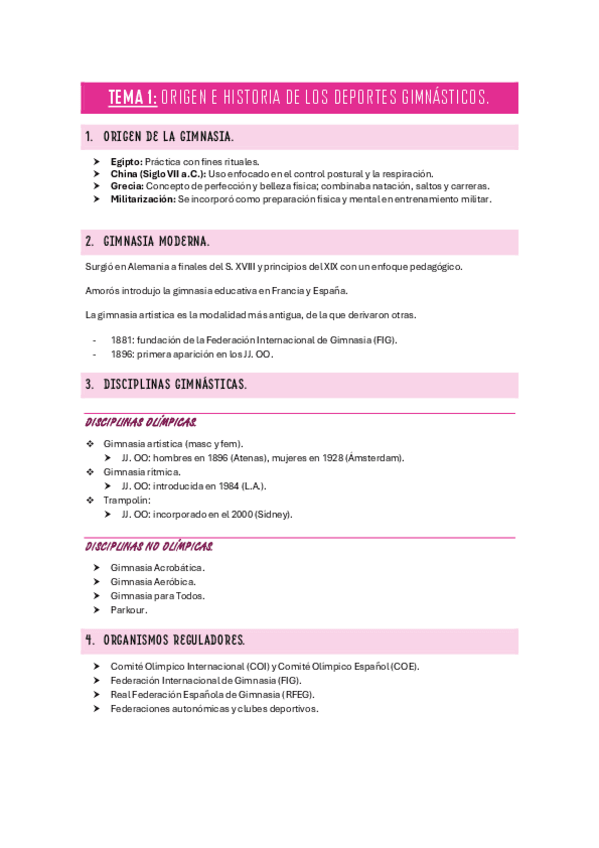 TEMA 1: ORIGEN E HISTORIA DE LOS DEPORTES GIMNÁSTICOS.

1. ORIGEN DE LA GIMNASIA.

➤ **Egipto:** Práctica con fines rituales.
➤ **China (Siglo VII a.C.):** Uso enfocado en el control postural y la respiración.
➤ **Grecia:** Concepto de perfección y belleza física; combinaba natación, saltos y carreras.
➤ **Militarización:** Se incorporó como preparación física y mental en entrenamiento militar.

2. GIMNASIA MODERNA.

Surgió en Alemania a finales del S. XVIII y principios del XIX con un enfoque pedagógico.

Amorós introdujo la gimnasia educativa en Francia y España.

La gimnasia artística es la modalidad más antigua, de la que derivaron otras.

- 1881: fundación de la Federación Internacional de Gimnasia (FIG).
- 1896: primera aparición en los JJ. OO.

3. DISCIPLINAS GIMNÁSTICAS.

DISCIPLINAS OLÍMPICAS.

❖ Gimnasia artística (masc y fem).
➤ JJ. OO: hombres en 1896 (Atenas), mujeres en 1928 (Ámsterdam).
❖ Gimnasia rítmica.
➤ JJ. OO: introducida en 1984 (L.A.).
❖ Trampolín:
➤ JJ. OO: incorporado en el 2000 (Sidney).

DISCIPLINAS NO OLÍMPICAS.

➤ Gimnasia Acrobática.
➤ Gimnasia Aeróbica.
➤ Gimnasia para Todos.
➤ Parkour.

4. ORGANISMOS REGULADORES.

➤ Comité Olímpico Internacional (COI) y Comité Olímpico Español (COE).
➤ Federación Internacional de Gimnasia (FIG).
➤ Real Federación Española de Gimnasia (RFEG).
➤ Federaciones autonómicas y clubes deportivos.